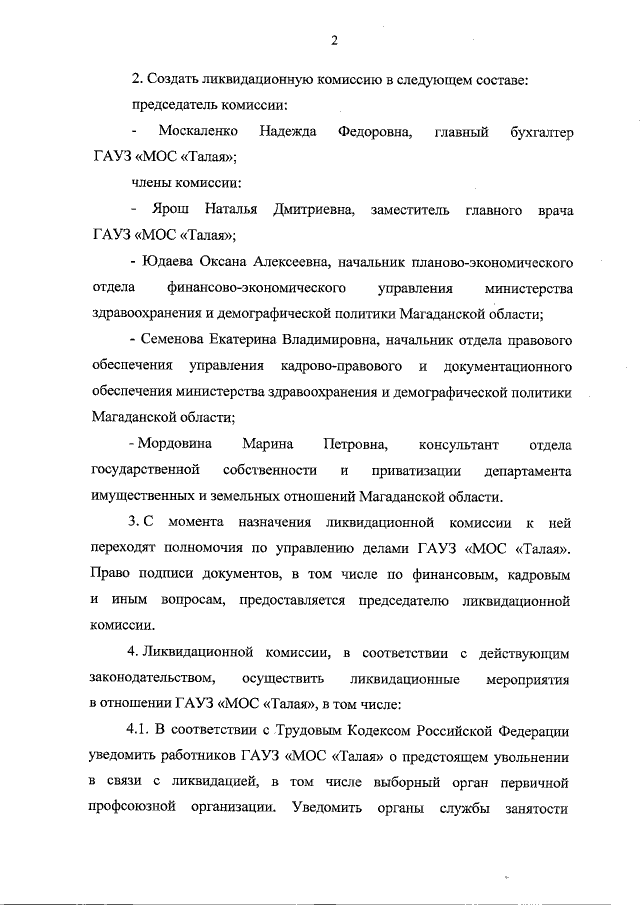 2

2. Создать ликвидационную комиссию в следующем составе:

председатель комиссии:

- Москаленко Надежда Федоровна, главный бухгалтер ГАУЗ «МОС «Талая»;

члены комиссии:

- Ярош Наталья Дмитриевна, заместитель главного врача ГАУЗ «МОС «Талая»;

- Юдаева Оксана Алексеевна, начальник планово-экономического отдела финансово-экономического управления министерства здравоохранения и демографической политики Магаданской области;

- Семенова Екатерина Владимировна, начальник отдела правового обеспечения управления кадрово-правового и документационного обеспечения министерства здравоохранения и демографической политики Магаданской области;

- Мордовина Марина Петровна, консультант отдела государственной собственности и приватизации департамента имущественных и земельных отношений Магаданской области.

3. С момента назначения ликвидационной комиссии к ней переходят полномочия по управлению делами ГАУЗ «МОС «Талая». Право подписи документов, в том числе по финансовым, кадровым и иным вопросам, предоставляется председателю ликвидационной комиссии.

4. Ликвидационной комиссии, в соответствии с действующим законодательством, осуществить ликвидационные мероприятия в отношении ГАУЗ «МОС «Талая», в том числе:

4.1. В соответствии с Трудовым Кодексом Российской Федерации уведомить работников ГАУЗ «МОС «Талая» о предстоящем увольнении в связи с ликвидацией, в том числе выборный орган первичной профсоюзной организации. Уведомить органы службы занятости